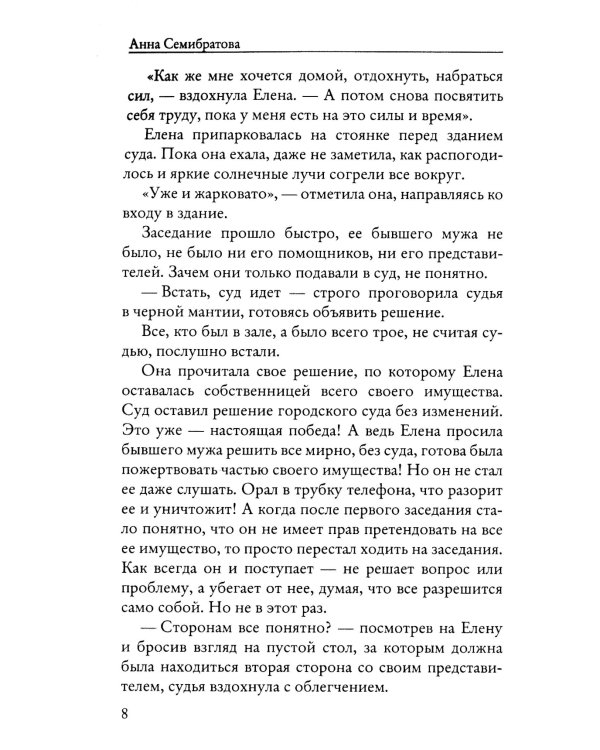 Анна Семибратова

«Как же мне хочется домой, отдохнуть, набраться сил, — вздохнула Елена. — А потом снова посвятить себя труду, пока у меня есть на это силы и время».

Елена припарковалась на стоянке перед зданием суда. Пока она ехала, даже не заметила, как распогодилось и яркие солнечные лучи согрели все вокруг.

«Уже и жарковато», — отметила она, направляясь ко входу в здание.

Заседание прошло быстро, ее бывшего мужа не было, не было ни его помощников, ни его представителей. Зачем они только подавали в суд, не понятно.

— Встать, суд идет — строго проговорила судья в черной мантии, готовясь объявить решение.

Все, кто был в зале, а было всего трое, не считая судью, послушно встали.

Она прочитала свое решение, по которому Елена оставалась собственницей всего своего имущества. Суд оставил решение городского суда без изменений. Это уже — настоящая победа! А ведь Елена просила бывшего мужа решить все мирно, без суда, готова была пожертвовать частью своего имущества! Но он не стал ее даже слушать. Орал в трубку телефона, что разорит ее и уничтожит! А когда после первого заседания стало понятно, что он не имеет прав претендовать на все ее имущество, то просто перестал ходить на заседания. Как всегда он и поступает — не решает вопрос или проблему, а убегает от нее, думая, что все разрешится само собой. Но не в этот раз.

— Сторонам все понятно? — посмотрев на Елену и бросив взгляд на пустой стол, за которым должна была находиться вторая сторона со своим представителем, судья вздохнула с облегчением.

8